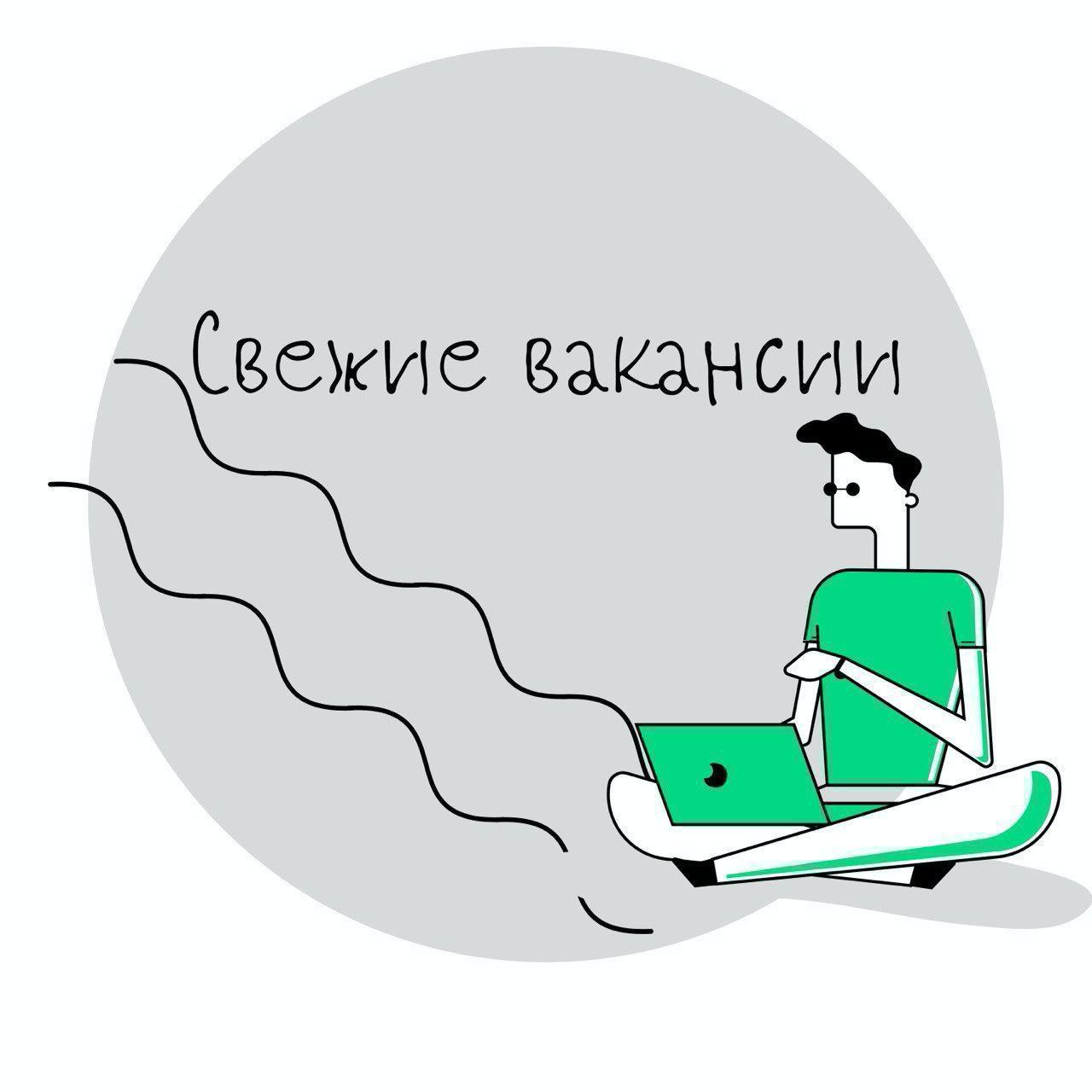 Свежие вакансии